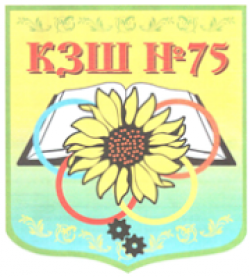 КЗШ №75